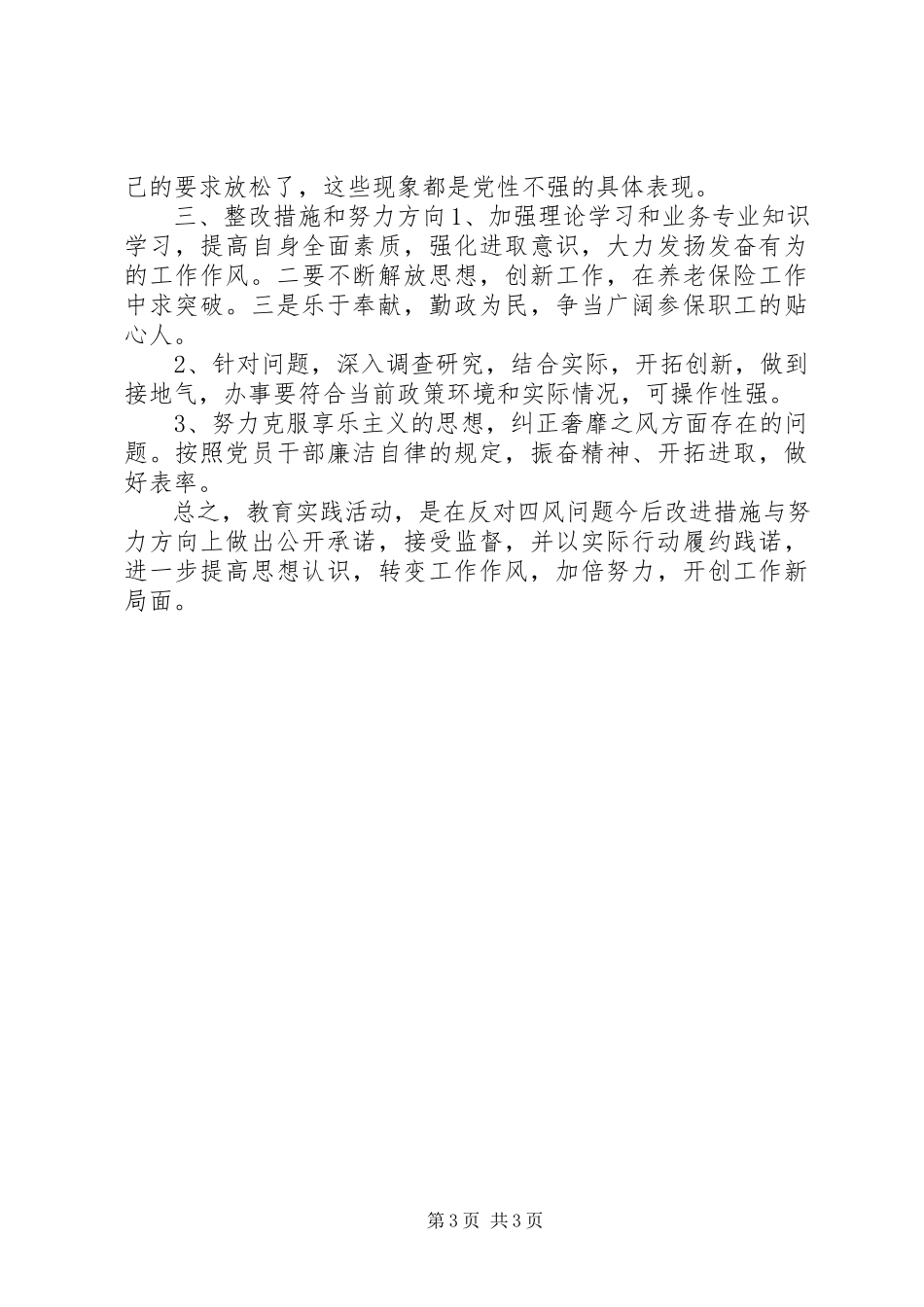 己的要求放松了，这些现象都是党性不强的具体表现。

三、整改措施和努力方向1、加强理论学习和业务专业知识学习，提高自身全面素质，强化进取意识，大力发扬发奋有为的工作作风。二要不断解放思想，创新工作，在养老保险工作中求突破。三是乐于奉献，勤政为民，争当广阔参保职工的贴心人。

2、针对问题，深入调查研究，结合实际，开拓创新，做到接地气，办事要符合当前政策环境和实际情况，可操作性强。

3、努力克服享乐主义的思想，纠正奢靡之风方面存在的问题。按照党员干部廉洁自律的规定，振奋精神、开拓进取，做好表率。

总之，教育实践活动，是在反对四风问题今后改进措施与努力方向上做出公开承诺，接受监督，并以实际行动履约践诺，进一步提高思想认识，转变工作作风，加倍努力，开创工作新局面。

第3页 共3页